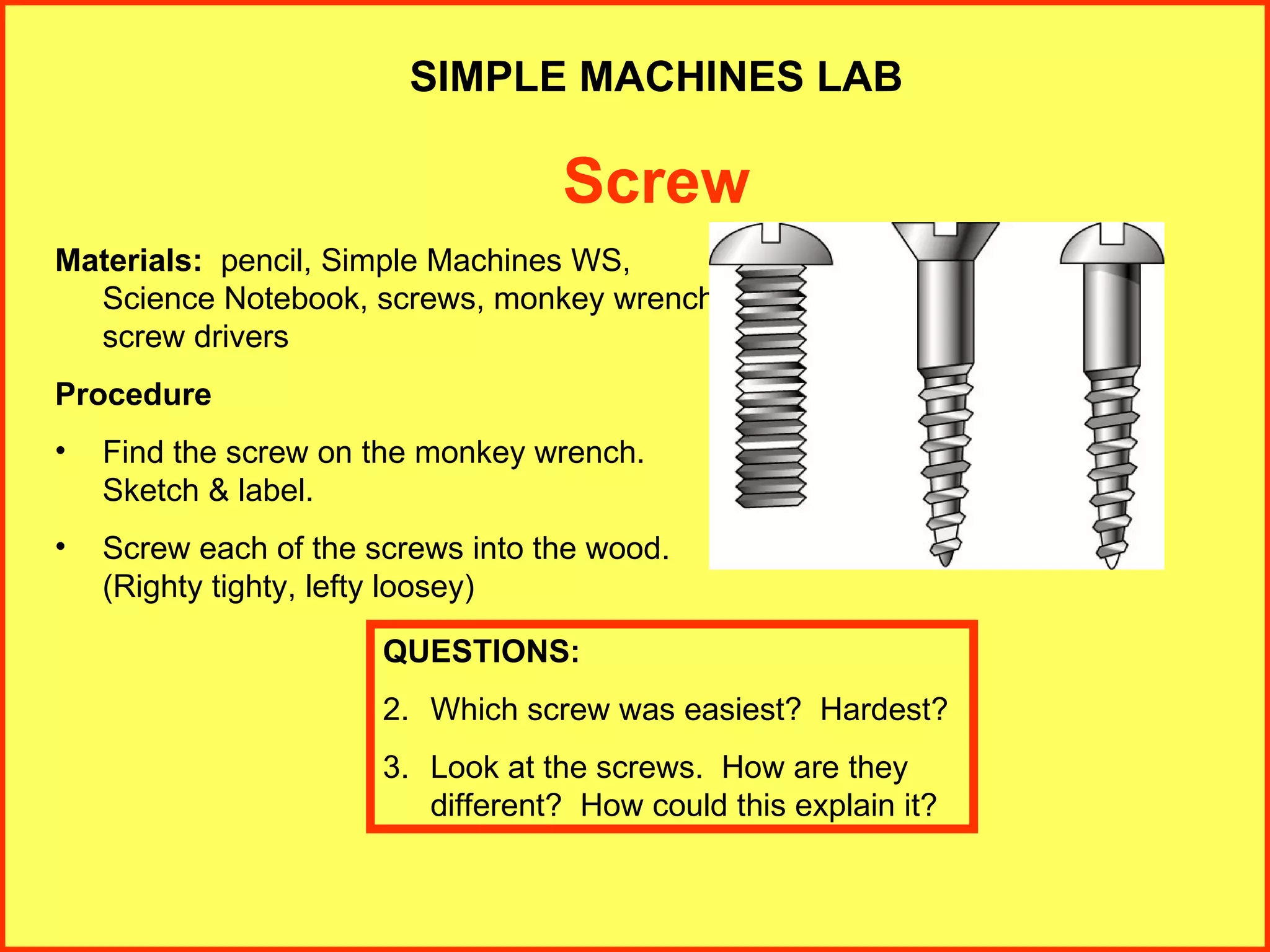 SIMPLE MACHINES LAB

Screw

Materials: pencil, Simple Machines WS, Science Notebook, screws, monkey wrench screw drivers

Procedure

• Find the screw on the monkey wrench. Sketch & label.

• Screw each of the screws into the wood. (Righty tighty, lefty loosey)

QUESTIONS:

2. Which screw was easiest? Hardest?

3. Look at the screws. How are they different? How could this explain it?